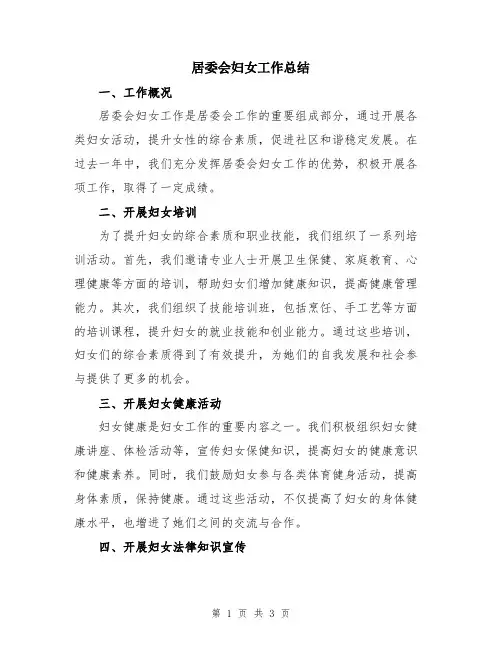 居委会妇女工作总结

一、工作概况

居委会妇女工作是居委会工作的重要组成部分，通过开展各类妇女活动，提升女性的综合素质，促进社区和谐稳定发展。在过去一年中，我们充分发挥居委会妇女工作的优势，积极开展各项工作，取得了一定成绩。

二、开展妇女培训

为了提升妇女的综合素质和职业技能，我们组织了一系列培训活动。首先，我们邀请专业人士开展卫生保健、家庭教育、心理健康等方面的培训，帮助妇女们增加健康知识，提高健康管理能力。其次，我们组织了技能培训班，包括烹饪、手工艺等方面的培训课程，提升妇女的就业技能和创业能力。通过这些培训，妇女们的综合素质得到了有效提升，为她们的自我发展和社会参与提供了更多的机会。

三、开展妇女健康活动

妇女健康是妇女工作的重要内容之一。我们积极组织妇女健康讲座、体检活动等，宣传妇女保健知识，提高妇女的健康意识和健康素养。同时，我们鼓励妇女参与各类体育健身活动，提高身体素质，保持健康。通过这些活动，不仅提高了妇女的身体健康水平，也增进了她们之间的交流与合作。

四、开展妇女法律知识宣传

第 1 页 共 3 页